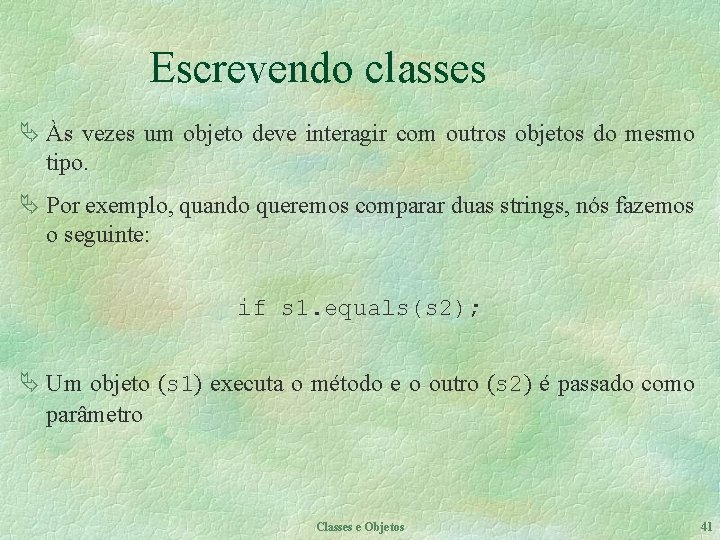 Escrevendo classes

Às vezes um objeto deve interagir com outros objetos do mesmo tipo.

Por exemplo, quando queremos comparar duas strings, nós fazemos o seguinte:

if s1.equals(s2);

Um objeto (s1) executa o método e o outro (s2) é passado como parâmetro

Classes e Objetos

41